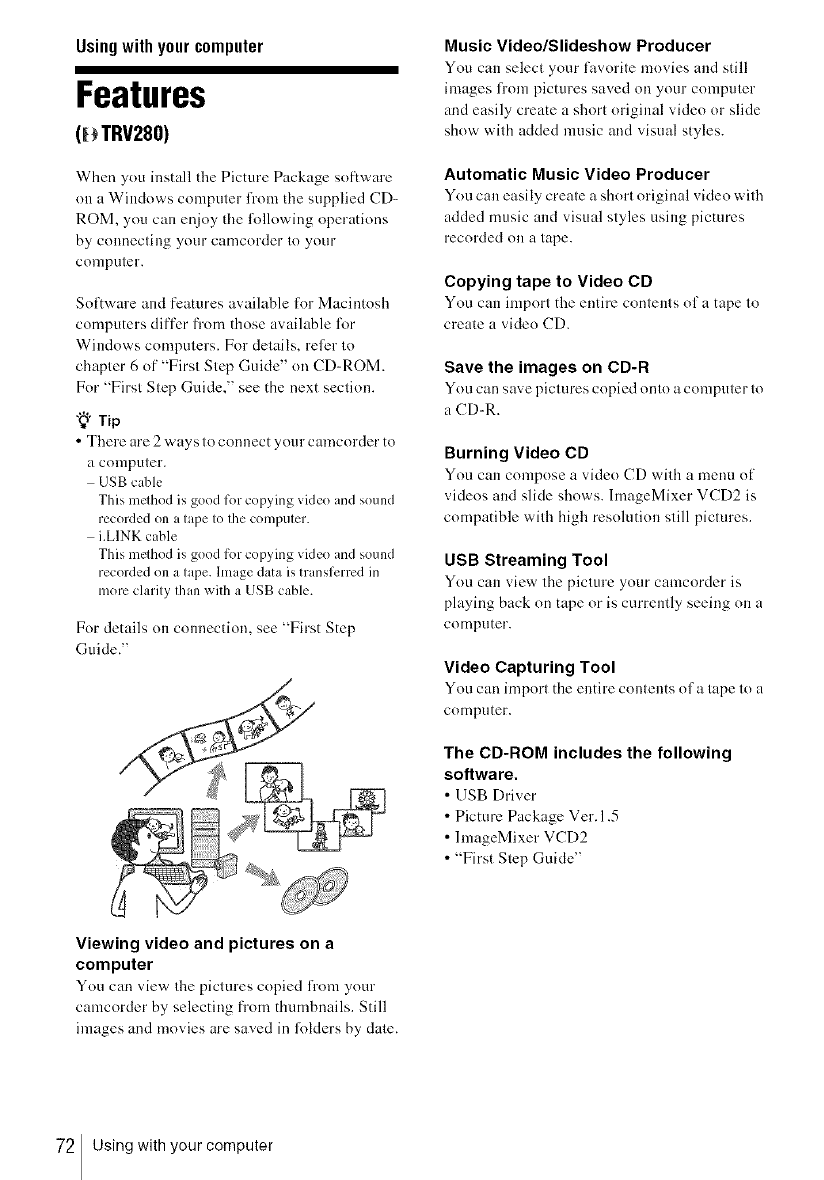 Using with your computer

Features

(TRV280)

When you install the Picture Package software on a Windows computer from the supplied CD-ROM, you can enjoy the following operations by connecting your camcorder to your computer.

Software and features available for Macintosh computers differ from those available for Windows computers. For details, refer to chapter 6 of "First Step Guide" on CD-ROM. For "First Step Guide," see the next section.

Tip
• There are 2 ways to connect your camcorder to a computer.
– USB cable
This method is good for copying video and sound recorded on a tape to the computer.
– i.LINK cable
This method is good for copying video and sound recorded on a tape. Image data is transferred in more clarity than with a USB cable.

For details on connection, see "First Step Guide."

Viewing video and pictures on a computer
You can view the pictures copied from your camcorder by selecting from thumbnails. Still images and movies are saved in folders by date.

Music Video/Slideshow Producer
You can select your favorite movies and still images from pictures saved on your computer and easily create a short original video or slide show with added music and visual styles.

Automatic Music Video Producer
You can easily create a short original video with added music and visual styles using pictures recorded on a tape.

Copying tape to Video CD
You can import the entire contents of a tape to create a video CD.

Save the images on CD-R
You can save pictures copied onto a computer to a CD-R.

Burning Video CD
You can compose a video CD with a menu of videos and slide shows. ImageMixer VCD2 is compatible with high resolution still pictures.

USB Streaming Tool
You can view the picture your camcorder is playing back on tape or is currently seeing on a computer.

Video Capturing Tool
You can import the entire contents of a tape to a computer.

The CD-ROM includes the following software.
• USB Driver
• Picture Package Ver.1.5
• ImageMixer VCD2
• "First Step Guide"

72 Using with your computer